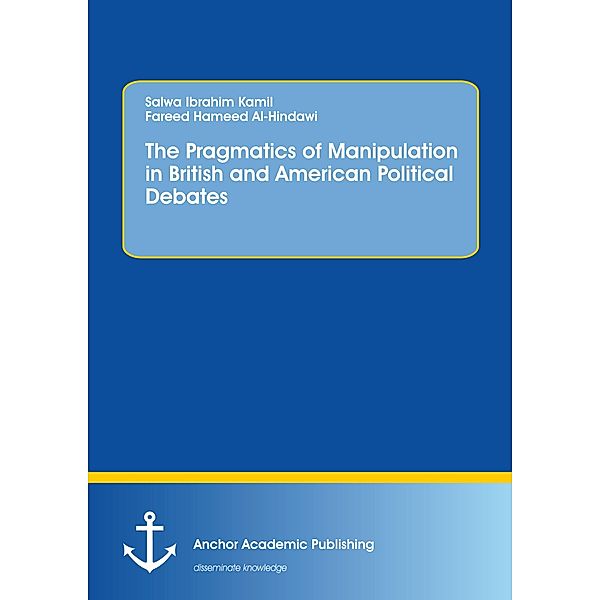 Salwa Ibrahim Kamil
Fareed Hameed Al-Hindawi

The Pragmatics of Manipulation in British and American Political Debates

Anchor Academic Publishing
disseminate knowledge